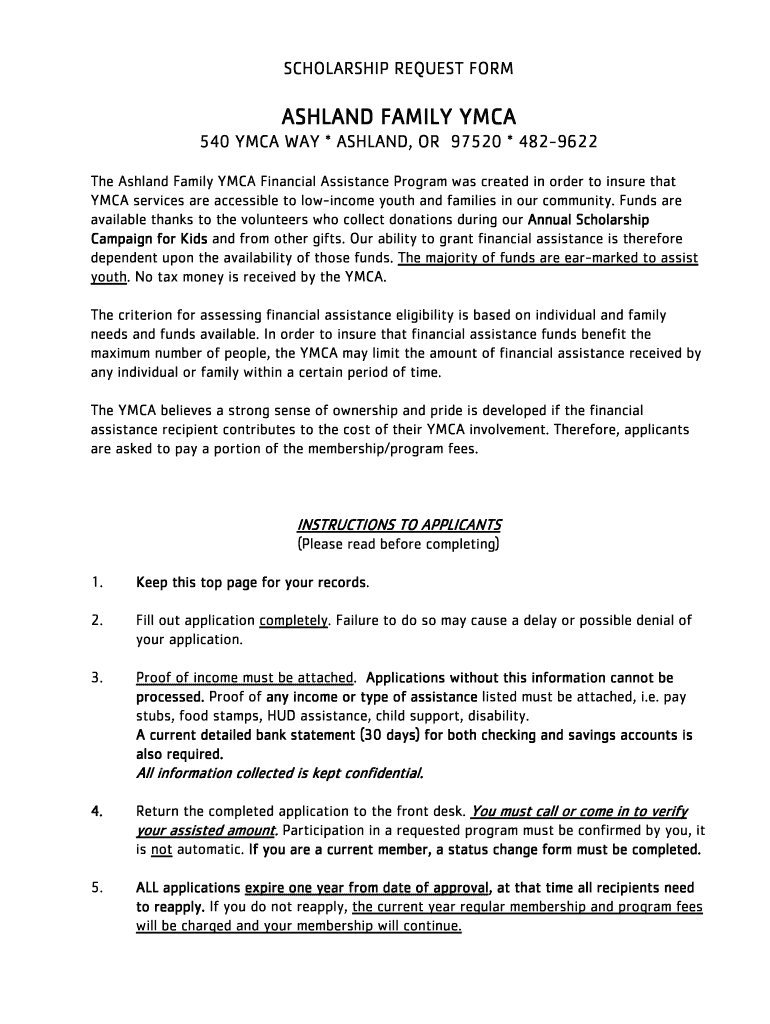 SCHOLARSHIP REQUEST FORM

ASHLAND FAMILY YMCA

540 YMCA WAY * ASHLAND, OR 97520 * 482-9622

The Ashland Family YMCA Financial Assistance Program was created in order to insure that YMCA services are accessible to low-income youth and families in our community. Funds are available thanks to the volunteers who collect donations during our Annual Scholarship Campaign for Kids and from other gifts. Our ability to grant financial assistance is therefore dependent upon the availability of those funds. The majority of funds are ear-marked to assist youth. No tax money is received by the YMCA.

The criterion for assessing financial assistance eligibility is based on individual and family needs and funds available. In order to insure that financial assistance funds benefit the maximum number of people, the YMCA may limit the amount of financial assistance received by any individual or family within a certain period of time.

The YMCA believes a strong sense of ownership and pride is developed if the financial assistance recipient contributes to the cost of their YMCA involvement. Therefore, applicants are asked to pay a portion of the membership/program fees.

INSTRUCTIONS TO APPLICANTS
(Please read before completing)

1. Keep this top page for your records.

2. Fill out application completely. Failure to do so may cause a delay or possible denial of your application.

3. Proof of income must be attached. Applications without this information cannot be processed. Proof of any income or type of assistance listed must be attached, i.e. pay stubs, food stamps, HUD assistance, child support, disability.
A current detailed bank statement (30 days) for both checking and savings accounts is also required.
All information collected is kept confidential.

4. Return the completed application to the front desk. You must call or come in to verify your assisted amount. Participation in a requested program must be confirmed by you, it is not automatic. If you are a current member, a status change form must be completed.

5. ALL applications expire one year from date of approval, at that time all recipients need to reapply. If you do not reapply, the current year regular membership and program fees will be charged and your membership will continue.